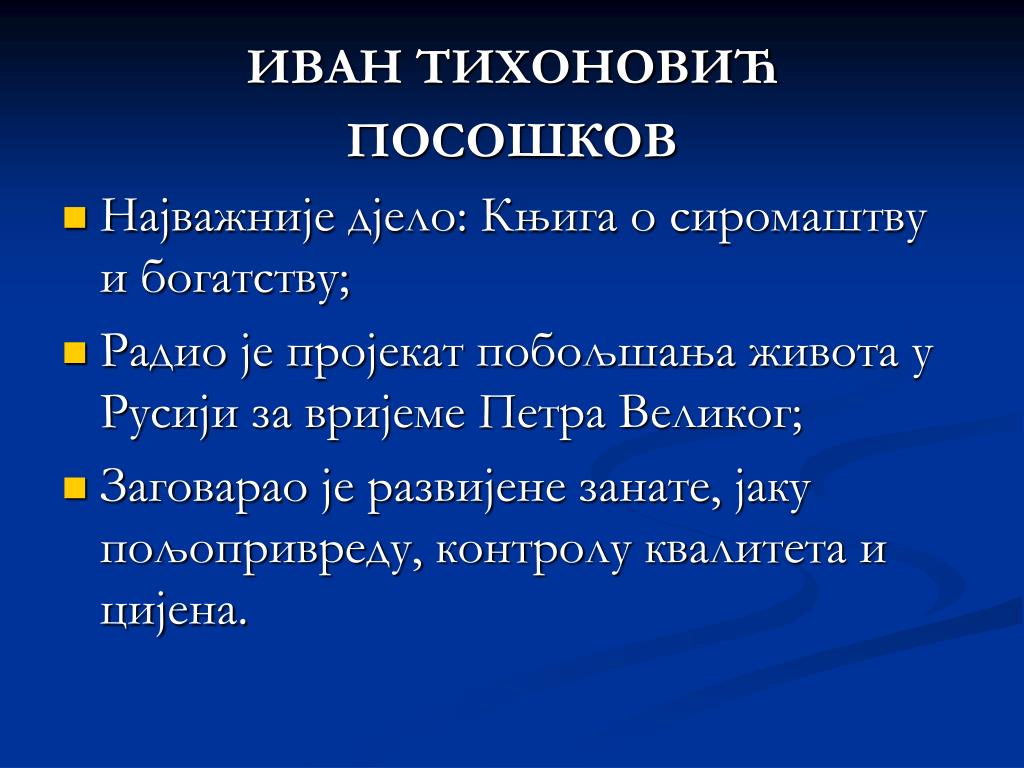 ИВАН ТИХОНОВИЋ ПОСОШКОВ

Најважније дјело: Књига о сиромаштву и богатству;

Радио је пројекат побољшања живота у Русији за вријеме Петра Великог;

Заговарао је развијене занате, јаку пољопривреду, контролу квалитета и цијена.